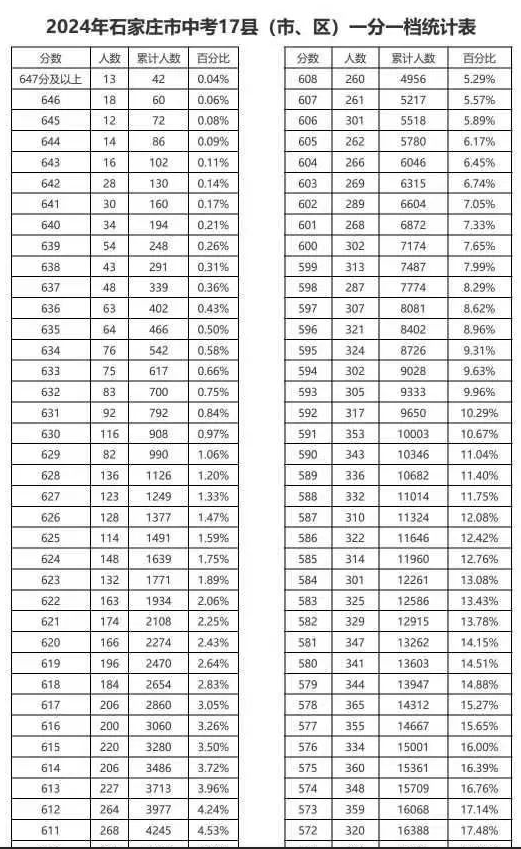 2024年石家庄市中考17县（市、区）一分一档统计表

| 分数 | 人数 | 累计人数 | 百分比 |
|---|---|---|---|
| 647分及以上 | 13 | 42 | 0.04% |
| 646 | 18 | 60 | 0.06% |
| 645 | 12 | 72 | 0.08% |
| 644 | 14 | 86 | 0.09% |
| 643 | 16 | 102 | 0.11% |
| 642 | 28 | 130 | 0.14% |
| 641 | 30 | 160 | 0.17% |
| 640 | 34 | 194 | 0.21% |
| 639 | 54 | 248 | 0.26% |
| 638 | 43 | 291 | 0.31% |
| 637 | 48 | 339 | 0.36% |
| 636 | 63 | 402 | 0.43% |
| 635 | 64 | 466 | 0.50% |
| 634 | 76 | 542 | 0.58% |
| 633 | 75 | 617 | 0.66% |
| 632 | 83 | 700 | 0.75% |
| 631 | 92 | 792 | 0.84% |
| 630 | 116 | 908 | 0.97% |
| 629 | 82 | 990 | 1.06% |
| 628 | 136 | 1126 | 1.20% |
| 627 | 123 | 1249 | 1.33% |
| 626 | 128 | 1377 | 1.47% |
| 625 | 114 | 1491 | 1.59% |
| 624 | 148 | 1639 | 1.75% |
| 623 | 132 | 1771 | 1.89% |
| 622 | 163 | 1934 | 2.06% |
| 621 | 174 | 2108 | 2.25% |
| 620 | 166 | 2274 | 2.43% |
| 619 | 196 | 2470 | 2.64% |
| 618 | 184 | 2654 | 2.83% |
| 617 | 206 | 2860 | 3.05% |
| 616 | 200 | 3060 | 3.26% |
| 615 | 220 | 3280 | 3.50% |
| 614 | 206 | 3486 | 3.72% |
| 613 | 227 | 3713 | 3.96% |
| 612 | 264 | 3977 | 4.24% |
| 611 | 268 | 4245 | 4.53% |

| 分数 | 人数 | 累计人数 | 百分比 |
|---|---|---|---|
| 608 | 260 | 4956 | 5.29% |
| 607 | 261 | 5217 | 5.57% |
| 606 | 301 | 5518 | 5.89% |
| 605 | 262 | 5780 | 6.17% |
| 604 | 266 | 6046 | 6.45% |
| 603 | 269 | 6315 | 6.74% |
| 602 | 289 | 6604 | 7.05% |
| 601 | 268 | 6872 | 7.33% |
| 600 | 302 | 7174 | 7.65% |
| 599 | 313 | 7487 | 7.99% |
| 598 | 287 | 7774 | 8.29% |
| 597 | 307 | 8081 | 8.62% |
| 596 | 321 | 8402 | 8.96% |
| 595 | 324 | 8726 | 9.31% |
| 594 | 302 | 9028 | 9.63% |
| 593 | 305 | 9333 | 9.96% |
| 592 | 317 | 9650 | 10.29% |
| 591 | 353 | 10003 | 10.67% |
| 590 | 343 | 10346 | 11.04% |
| 589 | 336 | 10682 | 11.40% |
| 588 | 332 | 11014 | 11.75% |
| 587 | 310 | 11324 | 12.08% |
| 586 | 322 | 11646 | 12.42% |
| 585 | 314 | 11960 | 12.76% |
| 584 | 301 | 12261 | 13.08% |
| 583 | 325 | 12586 | 13.43% |
| 582 | 329 | 12915 | 13.78% |
| 581 | 347 | 13262 | 14.15% |
| 580 | 341 | 13603 | 14.51% |
| 579 | 344 | 13947 | 14.88% |
| 578 | 365 | 14312 | 15.27% |
| 577 | 355 | 14667 | 15.65% |
| 576 | 334 | 15001 | 16.00% |
| 575 | 360 | 15361 | 16.39% |
| 574 | 348 | 15709 | 16.76% |
| 573 | 359 | 16068 | 17.14% |
| 572 | 320 | 16388 | 17.48% |